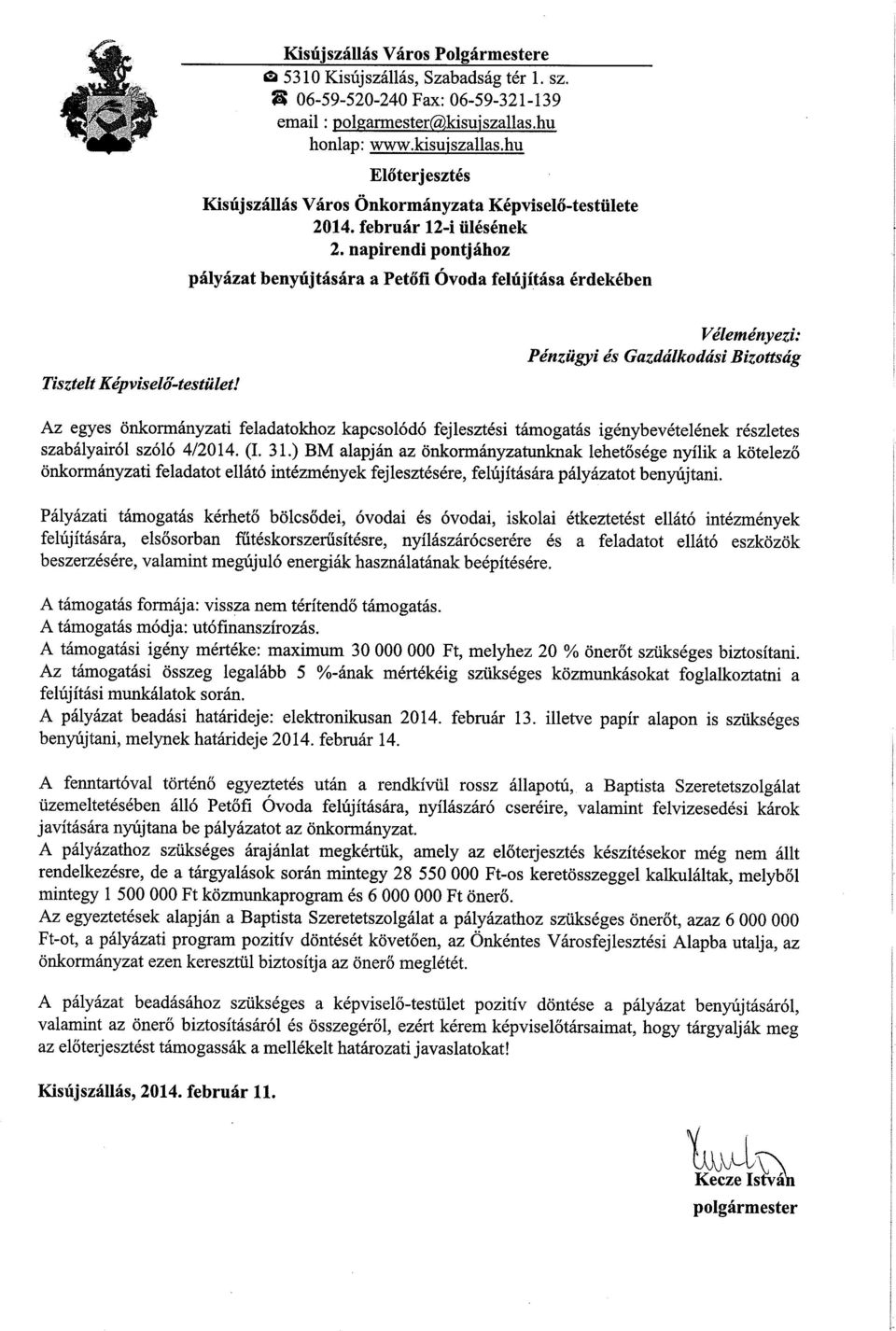 Kisújszállás Város Polgármestere
5310 Kisújszállás, Szabadság tér 1. sz.
06-59-520-240 Fax: 06-59-321-139
email : polgarmester@kisujszallas.hu
honlap: www.kisujszallas.hu

Előterjesztés
Kisújszállás Város Önkormányzata Képviselő-testülete
2014. február 12-i ülésének
2. napirendi pontjához
pályázat benyújtására a Petőfi Óvoda felújítása érdekében

Véleményezi:
Pénzügyi és Gazdálkodási Bizottság

Tisztelt Képviselő-testület!

Az egyes önkormányzati feladatokhoz kapcsolódó fejlesztési támogatás igénybevételének részletes szabályairól szóló 4/2014. (I. 31.) BM alapján az önkormányzatunknak lehetősége nyílik a kötelező önkormányzati feladatot ellátó intézmények fejlesztésére, felújítására pályázatot benyújtani.

Pályázati támogatás kérhető bölcsődei, óvodai és óvodai, iskolai étkeztetést ellátó intézmények felújítására, elsősorban fűtéskorszerűsítésre, nyílászárócserére és a feladatot ellátó eszközök beszerzésére, valamint megújuló energiák használatának beépítésére.

A támogatás formája: vissza nem térítendő támogatás.
A támogatás módja: utófinanszírozás.
A támogatási igény mértéke: maximum 30 000 000 Ft, melyhez 20 % önerőt szükséges biztosítani.
Az támogatási összeg legalább 5 %-ának mértékéig szükséges közmunkásokat foglalkoztatni a felújítási munkálatok során.
A pályázat beadási határideje: elektronikusan 2014. február 13. illetve papír alapon is szükséges benyújtani, melynek határideje 2014. február 14.

A fenntartóval történő egyeztetés után a rendkívül rossz állapotú, a Baptista Szeretetszolgálat üzemeltetésében álló Petőfi Óvoda felújítására, nyílászáró cseréire, valamint felvizesedési károk javítására nyújtana be pályázatot az önkormányzat.
A pályázathoz szükséges árajánlat megkértük, amely az előterjesztés készítésekor még nem állt rendelkezésre, de a tárgyalások során mintegy 28 550 000 Ft-os keretösszeggel kalkuláltak, melyből mintegy 1 500 000 Ft közmunkaprogram és 6 000 000 Ft önerő.
Az egyeztetések alapján a Baptista Szeretetszolgálat a pályázathoz szükséges önerőt, azaz 6 000 000 Ft-ot, a pályázati program pozitív döntését követően, az Önkéntes Városfejlesztési Alapba utalja, az önkormányzat ezen keresztül biztosítja az önerő meglétét.

A pályázat beadásához szükséges a képviselő-testület pozitív döntése a pályázat benyújtásáról, valamint az önerő biztosításáról és összegéről, ezért kérem képviselőtársaimat, hogy tárgyalják meg az előterjesztést támogassák a mellékelt határozati javaslatokat!

Kisújszállás, 2014. február 11.

Kecze István
polgármester